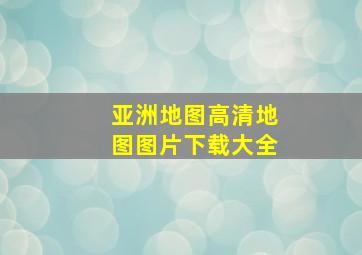 亚洲地图高清地图图片下载大全